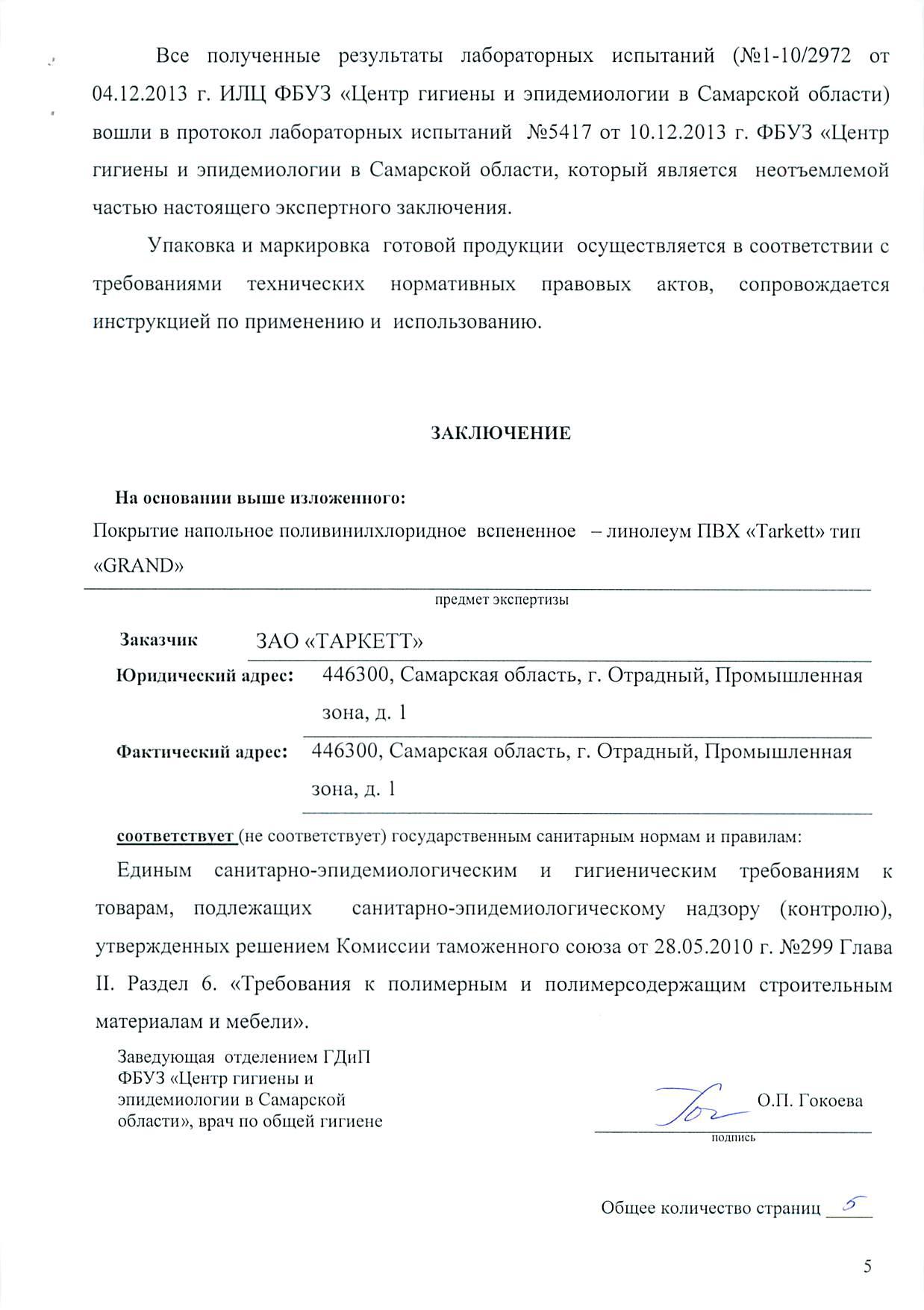 Все полученные результаты лабораторных испытаний (№1-10/2972 от 04.12.2013 г. ИЛЦ ФБУЗ «Центр гигиены и эпидемиологии в Самарской области) вошли в протокол лабораторных испытаний №5417 от 10.12.2013 г. ФБУЗ «Центр гигиены и эпидемиологии в Самарской области, который является неотъемлемой частью настоящего экспертного заключения.

Упаковка и маркировка готовой продукции осуществляется в соответствии с требованиями технических нормативных правовых актов, сопровождается инструкцией по применению и использованию.

ЗАКЛЮЧЕНИЕ

На основании выше изложенного:
Покрытие напольное поливинилхлоридное вспененное – линолеум ПВХ «Tarkett» тип «GRAND»

предмет экспертизы

Заказчик ЗАО «ТАРКЕТТ»

Юридический адрес: 446300, Самарская область, г. Отрадный, Промышленная зона, д. 1

Фактический адрес: 446300, Самарская область, г. Отрадный, Промышленная зона, д. 1

соответствует (не соответствует) государственным санитарным нормам и правилам:

Единым санитарно-эпидемиологическим и гигиеническим требованиям к товарам, подлежащих санитарно-эпидемиологическому надзору (контролю), утвержденных решением Комиссии таможенного союза от 28.05.2010 г. №299 Глава II. Раздел 6. «Требования к полимерным и полимерсодержащим строительным материалам и мебели».

Заведующая отделением ГДиП ФБУЗ «Центр гигиены и эпидемиологии в Самарской области», врач по общей гигиене

О.П. Гокоева

подпись

Общее количество страниц 5

5